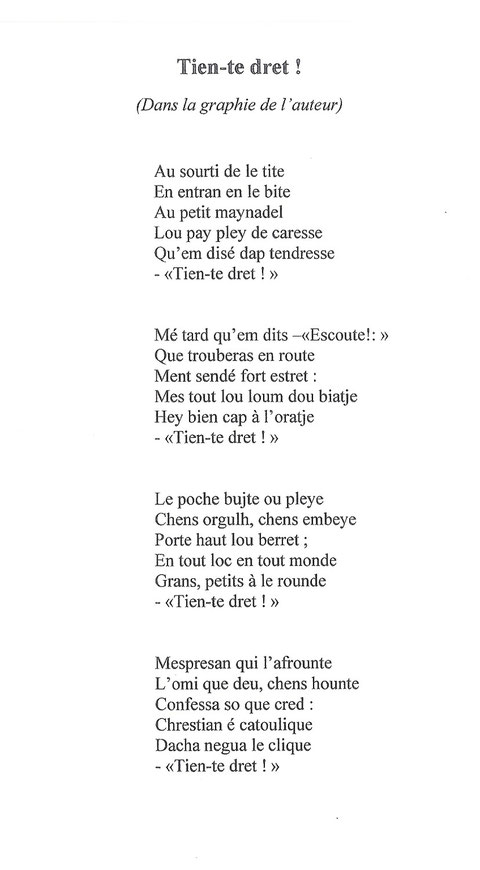 Tien-te dret !

(Dans la graphie de l'auteur)

Au sourti de le tite
En entran en le bite
Au petit maynadel
Lou pay pley de caresse
Qu'em disé dap tendresse
- «Tien-te dret ! »

Mé tard qu'em dits –«Escoute!: »
Que trouberas en route
Ment sendé fort estret :
Mes tout lou loum dou biatje
Hey bien cap à l'oratje
- «Tien-te dret ! »

Le poche bujte ou pleye
Chens orgulh, chens embeye
Porte haut lou berret ;
En tout loc en tout monde
Grans, petits à le rounde
- «Tien-te dret ! »

Mespresan qui l'afrounte
L'omi que deu, chens hounte
Confessa so que cred :
Chrestian é catoulique
Dacha negua le clique
- «Tien-te dret ! »